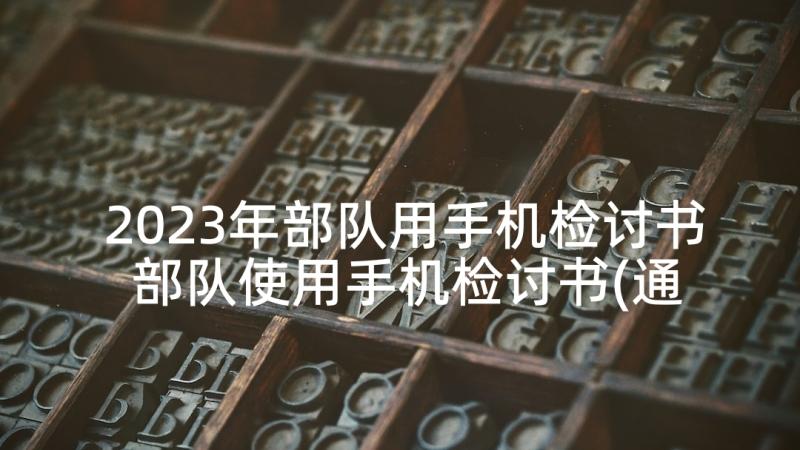 2023年部队用手机检讨书 部队使用手机检讨书(通